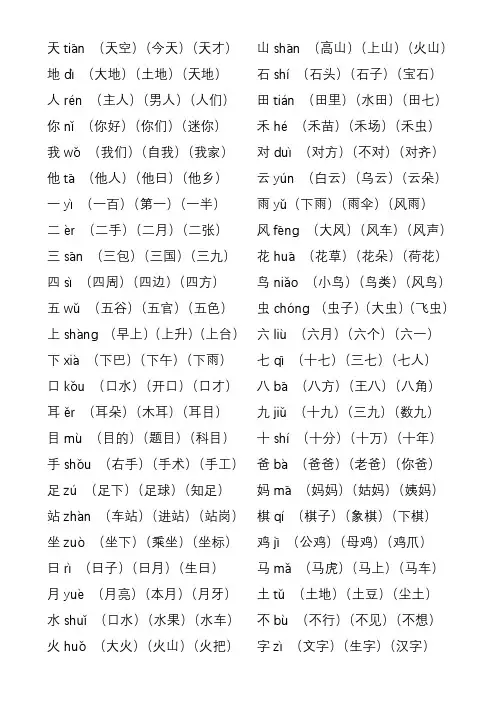 天 tiān （天空）（今天）（天才）
地 dì （大地）（土地）（天地）
人 rén （主人）（男人）（人们）
你 nǐ （你好）（你们）（迷你）
我 wǒ （我们）（自我）（我家）
他 tā （他人）（他日）（他乡）
一 yì （一百）（第一）（一半）
二 èr （二手）（二月）（二张）
三 sān （三包）（三国）（三九）
四 sì （四周）（四边）（四方）
五 wǔ （五谷）（五官）（五色）
上 shàng （早上）（上升）（上台）
下 xià （下巴）（下午）（下雨）
口 kǒu （口水）（开口）（口才）
耳 ěr （耳朵）（木耳）（耳目）
目 mù （目的）（题目）（科目）
手 shǒu （右手）（手术）（手工）
足 zú （足下）（足球）（知足）
站 zhàn （车站）（进站）（站岗）
坐 zuò （坐下）（乘坐）（坐标）
日 rì （日子）（日月）（生日）
月 yuè （月亮）（本月）（月牙）
水 shuǐ （口水）（水果）（水车）
火 huǒ （大火）（火山）（火把）

山 shān （高山）（上山）（火山）
石 shí （石头）（石子）（宝石）
田 tián （田里）（水田）（田七）
禾 hé （禾苗）（禾场）（禾虫）
对 duì （对方）（不对）（对齐）
云 yún （白云）（乌云）（云朵）
雨 yǔ （下雨）（雨伞）（风雨）
风 fēng （大风）（风车）（风声）
花 huā （花草）（花朵）（荷花）
鸟 niǎo （小鸟）（鸟类）（风鸟）
虫 chóng （虫子）（大虫）（飞虫）
六 liù （六月）（六个）（六一）
七 qī （十七）（三七）（七人）
八 bā （八方）（王八）（八角）
九 jiǔ （十九）（三九）（数九）
十 shí （十分）（十万）（十年）
爸 bà （爸爸）（老爸）（你爸）
妈 mā （妈妈）（姑妈）（姨妈）
棋 qí （棋子）（象棋）（下棋）
鸡 jī （公鸡）（母鸡）（鸡爪）
马 mǎ （马虎）（马上）（马车）
土 tǔ （土地）（土豆）（尘土）
不 bù （不行）（不见）（不想）
字 zì （文字）（生字）（汉字）